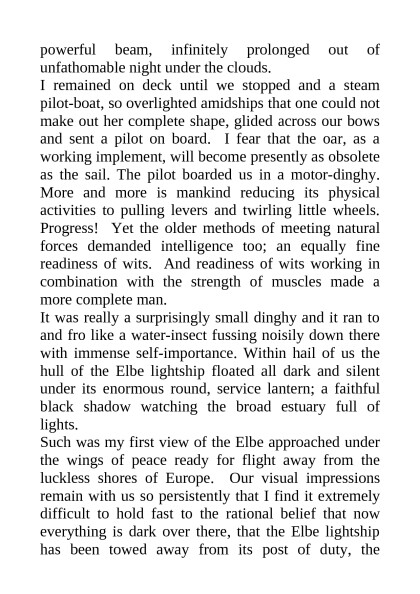 powerful beam, infinitely prolonged out of unfathomable night under the clouds.

I remained on deck until we stopped and a steam pilot-boat, so overlighted amidships that one could not make out her complete shape, glided across our bows and sent a pilot on board. I fear that the oar, as a working implement, will become presently as obsolete as the sail. The pilot boarded us in a motor-dinghy. More and more is mankind reducing its physical activities to pulling levers and twirling little wheels. Progress! Yet the older methods of meeting natural forces demanded intelligence too; an equally fine readiness of wits. And readiness of wits working in combination with the strength of muscles made a more complete man.

It was really a surprisingly small dinghy and it ran to and fro like a water-insect fussing noisily down there with immense self-importance. Within hail of us the hull of the Elbe lightship floated all dark and silent under its enormous round, service lantern; a faithful black shadow watching the broad estuary full of lights.

Such was my first view of the Elbe approached under the wings of peace ready for flight away from the luckless shores of Europe. Our visual impressions remain with us so persistently that I find it extremely difficult to hold fast to the rational belief that now everything is dark over there, that the Elbe lightship has been towed away from its post of duty, the